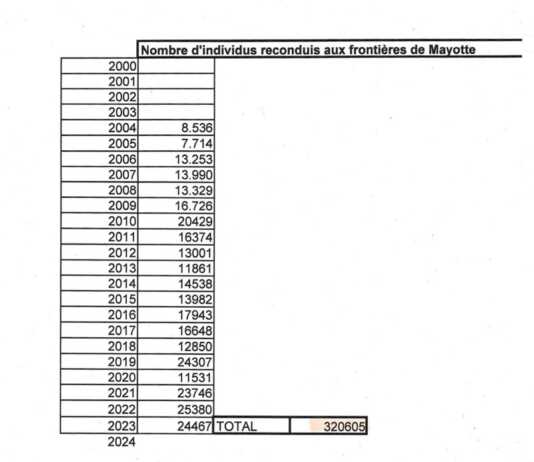 | | Nombre d'individus reconduis aux frontières de Mayotte | | |
|---|---|---|---|
| 2000 | | | |
| 2001 | | | |
| 2002 | | | |
| 2003 | | | |
| 2004 | 8.536 | | |
| 2005 | 7.714 | | |
| 2006 | 13.253 | | |
| 2007 | 13.990 | | |
| 2008 | 13.329 | | |
| 2009 | 16.726 | | |
| 2010 | 20429 | | |
| 2011 | 16374 | | |
| 2012 | 13001 | | |
| 2013 | 11861 | | |
| 2014 | 14538 | | |
| 2015 | 13982 | | |
| 2016 | 17943 | | |
| 2017 | 16648 | | |
| 2018 | 12850 | | |
| 2019 | 24307 | | |
| 2020 | 11531 | | |
| 2021 | 23746 | | |
| 2022 | 25380 | | |
| 2023 | 24467 | TOTAL | 320605 |
| 2024 | | | |